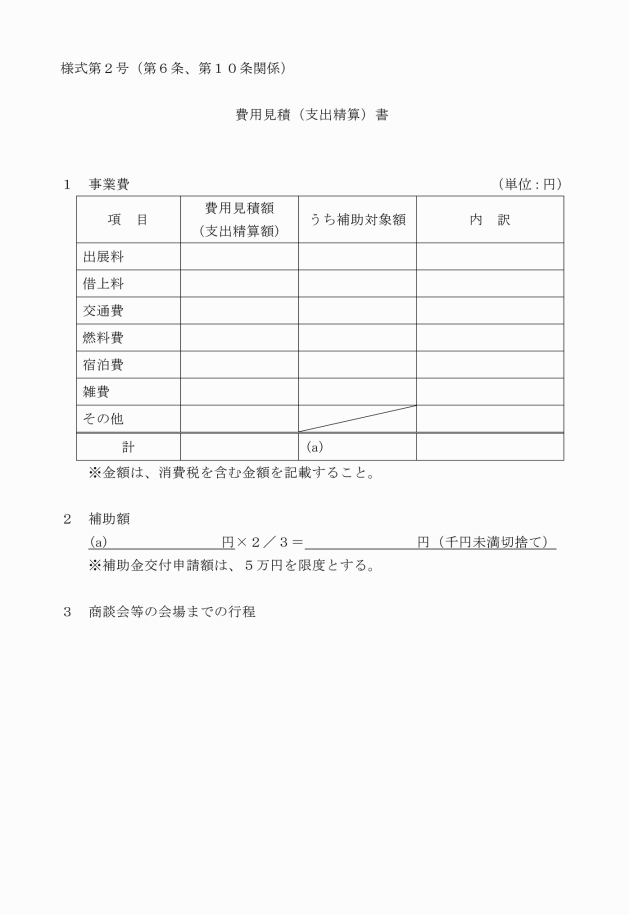 様式第２号（第６条、第１０条関係）

費用見積（支出精算）書

１　事業費　（単位：円）

| 項　目 | 費用見積額（支出精算額） | うち補助対象額 | 内　訳 |
|---|---|---|---|
| 出展料 | | | |
| 借上料 | | | |
| 交通費 | | | |
| 燃料費 | | | |
| 宿泊費 | | | |
| 雑費 | | | |
| その他 | | | |
| 計 | | (a) | |

※金額は、消費税を含む金額を記載すること。

２　補助額
(a)　円×２／３＝　円（千円未満切捨て）
※補助金交付申請額は、５万円を限度とする。

３　商談会等の会場までの行程